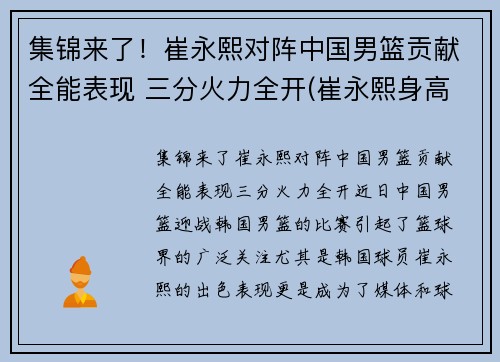 集锦来了！崔永熙对阵中国男篮贡献全能表现 三分火力全开(崔永熙身高

集锦来了崔永熙对阵中国男篮贡献全能表现三分火力全开近日中国男篮迎战韩国男篮的比赛引起了篮球界的广泛关注尤其是韩国球员崔永熙的出色表现更是成为了媒体和球